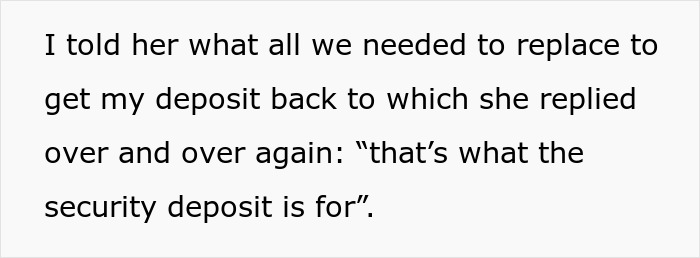 I told her what all we needed to replace to get my deposit back to which she replied over and over again: “that’s what the security deposit is for”.